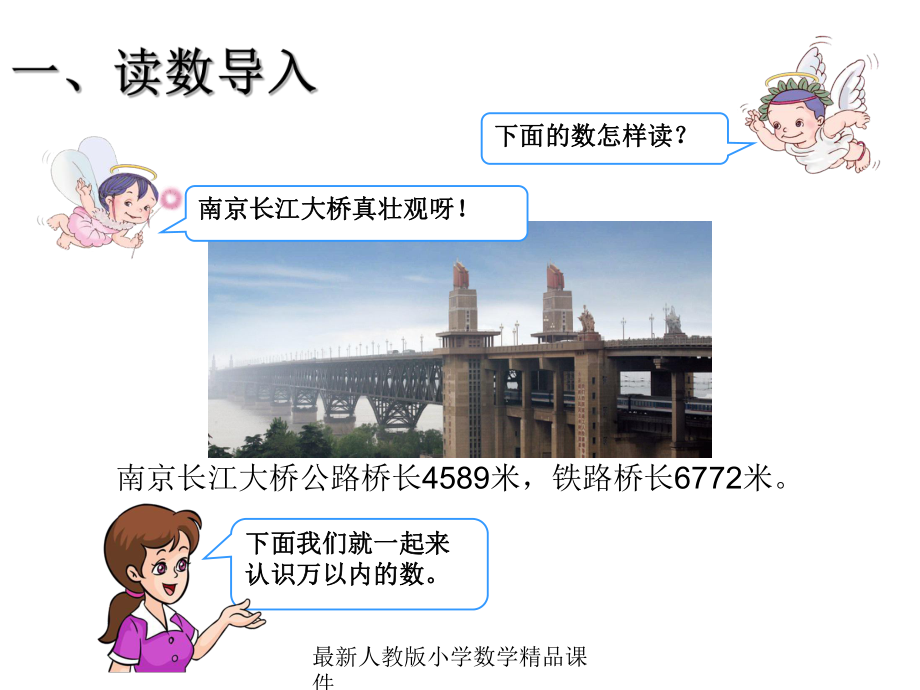 一、读数导入

下面的数怎样读？

南京长江大桥真壮观呀！

南京长江大桥公路桥长4589米，铁路桥长6772米。

下面我们就一起来认识万以内的数。

最新人教版小学数学精品课件